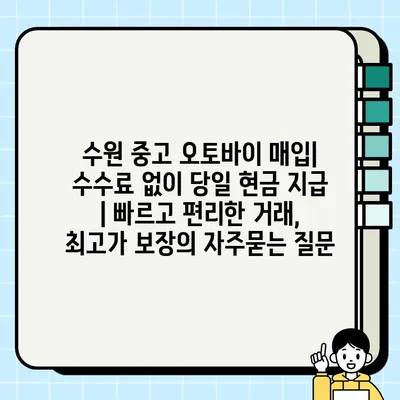 수원 중고 오토바이 매입| 수수료 없이 당일 현금 지급 | 빠르고 편리한 거래, 최고가 보장의 자주묻는 질문